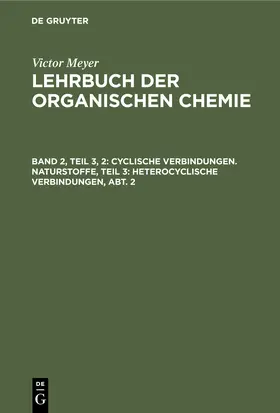 DE GRUYTER

Victor Meyer
LEHRBUCH DER ORGANISCHEN CHEMIE

BAND 2, TEIL 3, 2: CYCLISCHE VERBINDUNGEN. NATURSTOFFE, TEIL 3: HETEROCYCLISCHE VERBINDUNGEN, ABT. 2

DE
G